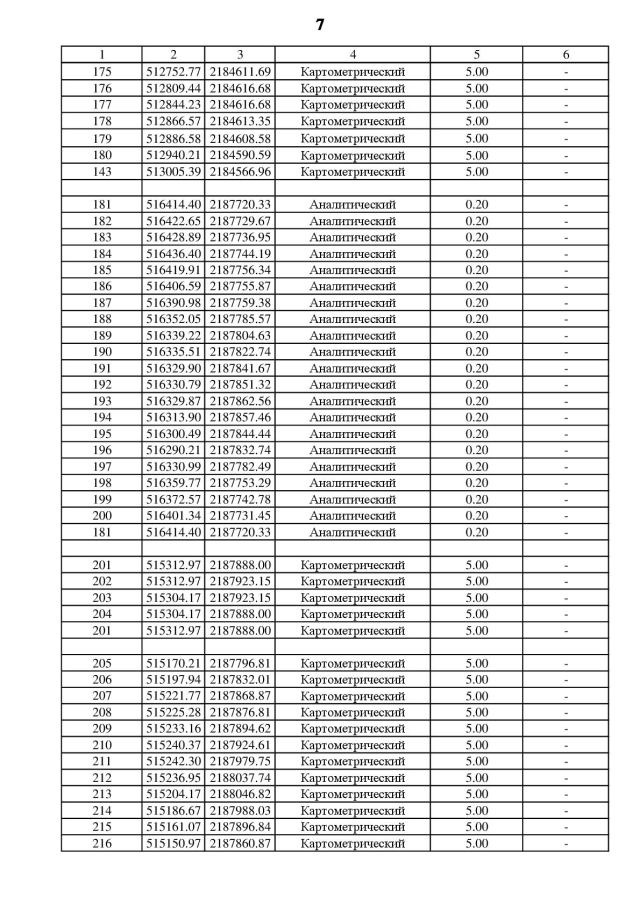 7

| 1 | 2 | 3 | 4 | 5 | 6 |
|---|---|---|---|---|---|
| 175 | 512752.77 | 2184611.69 | Картометрический | 5.00 | - |
| 176 | 512809.44 | 2184616.68 | Картометрический | 5.00 | - |
| 177 | 512844.23 | 2184616.68 | Картометрический | 5.00 | - |
| 178 | 512866.57 | 2184613.35 | Картометрический | 5.00 | - |
| 179 | 512886.58 | 2184608.58 | Картометрический | 5.00 | - |
| 180 | 512940.21 | 2184590.59 | Картометрический | 5.00 | - |
| 143 | 513005.39 | 2184566.96 | Картометрический | 5.00 | - |
| | | | | | |
| 181 | 516414.40 | 2187720.33 | Аналитический | 0.20 | - |
| 182 | 516422.65 | 2187729.67 | Аналитический | 0.20 | - |
| 183 | 516428.89 | 2187736.95 | Аналитический | 0.20 | - |
| 184 | 516436.40 | 2187744.19 | Аналитический | 0.20 | - |
| 185 | 516419.91 | 2187756.34 | Аналитический | 0.20 | - |
| 186 | 516406.59 | 2187755.87 | Аналитический | 0.20 | - |
| 187 | 516390.98 | 2187759.38 | Аналитический | 0.20 | - |
| 188 | 516352.05 | 2187785.57 | Аналитический | 0.20 | - |
| 189 | 516339.22 | 2187804.63 | Аналитический | 0.20 | - |
| 190 | 516335.51 | 2187822.74 | Аналитический | 0.20 | - |
| 191 | 516329.90 | 2187841.67 | Аналитический | 0.20 | - |
| 192 | 516330.79 | 2187851.32 | Аналитический | 0.20 | - |
| 193 | 516329.87 | 2187862.56 | Аналитический | 0.20 | - |
| 194 | 516313.90 | 2187857.46 | Аналитический | 0.20 | - |
| 195 | 516300.49 | 2187844.44 | Аналитический | 0.20 | - |
| 196 | 516290.21 | 2187832.74 | Аналитический | 0.20 | - |
| 197 | 516330.99 | 2187782.49 | Аналитический | 0.20 | - |
| 198 | 516359.77 | 2187753.29 | Аналитический | 0.20 | - |
| 199 | 516372.57 | 2187742.78 | Аналитический | 0.20 | - |
| 200 | 516401.34 | 2187731.45 | Аналитический | 0.20 | - |
| 181 | 516414.40 | 2187720.33 | Аналитический | 0.20 | - |
| | | | | | |
| 201 | 515312.97 | 2187888.00 | Картометрический | 5.00 | - |
| 202 | 515312.97 | 2187923.15 | Картометрический | 5.00 | - |
| 203 | 515304.17 | 2187923.15 | Картометрический | 5.00 | - |
| 204 | 515304.17 | 2187888.00 | Картометрический | 5.00 | - |
| 201 | 515312.97 | 2187888.00 | Картометрический | 5.00 | - |
| | | | | | |
| 205 | 515170.21 | 2187796.81 | Картометрический | 5.00 | - |
| 206 | 515197.94 | 2187832.01 | Картометрический | 5.00 | - |
| 207 | 515221.77 | 2187868.87 | Картометрический | 5.00 | - |
| 208 | 515225.28 | 2187876.81 | Картометрический | 5.00 | - |
| 209 | 515233.16 | 2187894.62 | Картометрический | 5.00 | - |
| 210 | 515240.37 | 2187924.61 | Картометрический | 5.00 | - |
| 211 | 515242.30 | 2187979.75 | Картометрический | 5.00 | - |
| 212 | 515236.95 | 2188037.74 | Картометрический | 5.00 | - |
| 213 | 515204.17 | 2188046.82 | Картометрический | 5.00 | - |
| 214 | 515186.67 | 2187988.03 | Картометрический | 5.00 | - |
| 215 | 515161.07 | 2187896.84 | Картометрический | 5.00 | - |
| 216 | 515150.97 | 2187860.87 | Картометрический | 5.00 | - |